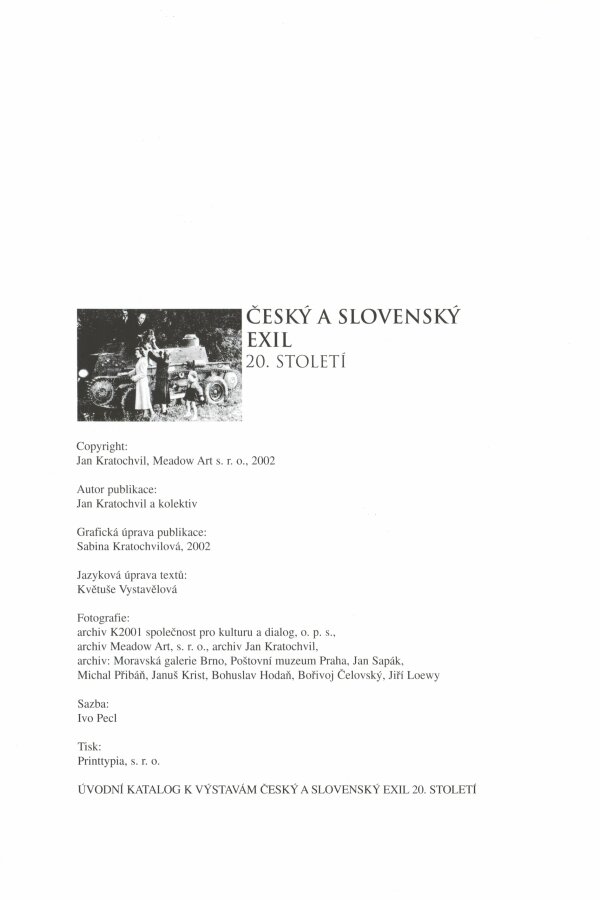 ČESKÝ A SLOVENSKÝ
EXIL
20. STOLETÍ

Copyright:
Jan Kratochvil, Meadow Art s. r. o., 2002

Autor publikace:
Jan Kratochvil a kolektiv

Grafická úprava publikace:
Sabina Kratochvilová, 2002

Jazyková úprava textů:
Květuše Vystavělová

Fotografie:
archiv K2001 společnost pro kulturu a dialog, o. p. s.,
archiv Meadow Art, s. r. o., archiv Jan Kratochvil,
archiv: Moravská galerie Brno, Poštovní muzeum Praha, Jan Sapák,
Michal Přibáň, Januš Krist, Bohuslav Hodaň, Bořivoj Čelovský, Jiří Loewy

Sazba:
Ivo Pecl

Tisk:
Printtypia, s. r. o.

ÚVODNÍ KATALOG K VÝSTAVÁM ČESKÝ A SLOVENSKÝ EXIL 20. STOLETÍ